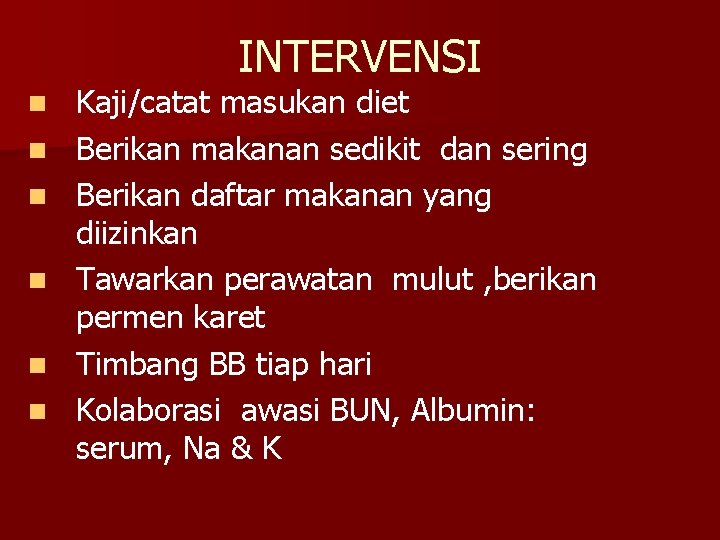 INTERVENSI

• Kaji/catat masukan diet
• Berikan makanan sedikit dan sering
• Berikan daftar makanan yang diizinkan
• Tawarkan perawatan mulut ,berikan permen karet
• Timbang BB tiap hari
• Kolaborasi awasi BUN, Albumin: serum, Na & K